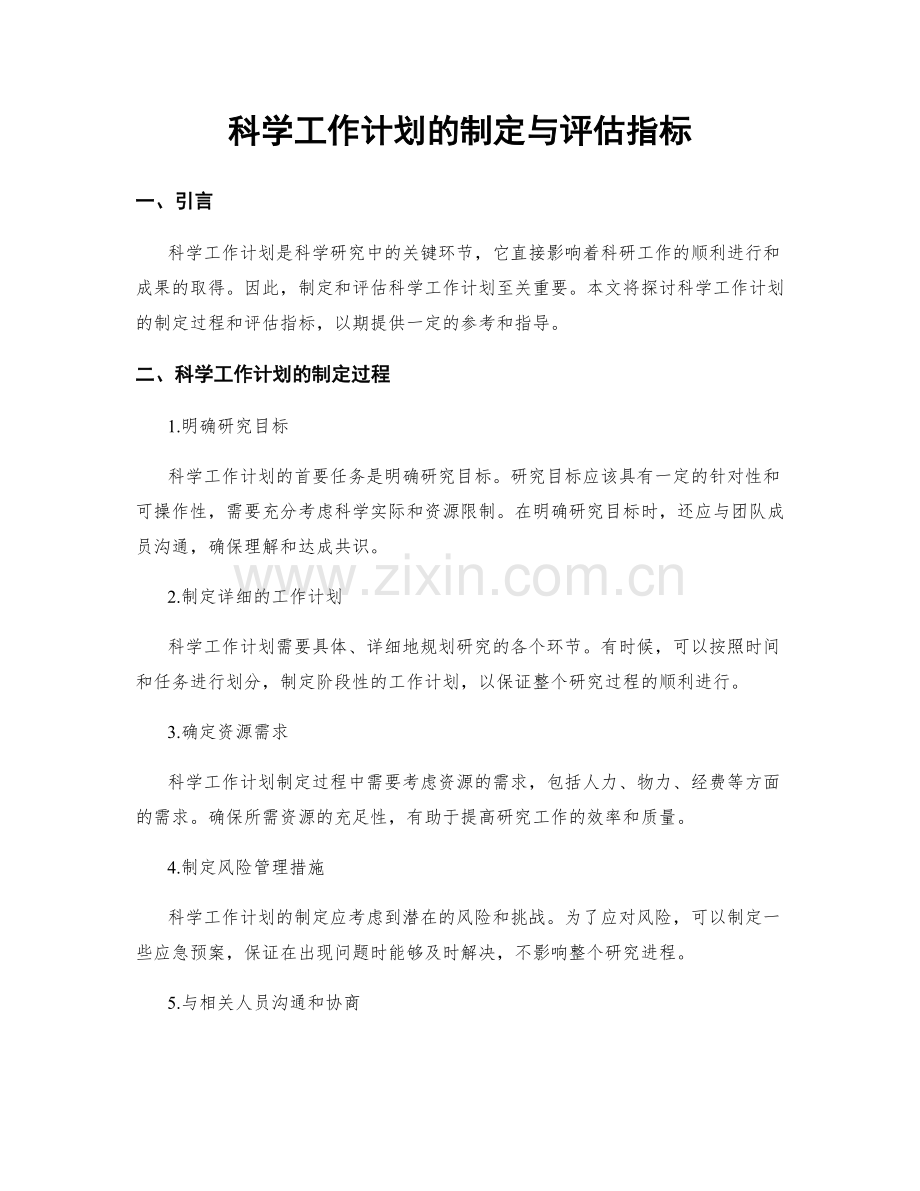 科学工作计划的制定与评估指标

一、引言

科学工作计划是科学研究中的关键环节，它直接影响着科研工作的顺利进行和成果的取得。因此，制定和评估科学工作计划至关重要。本文将探讨科学工作计划的制定过程和评估指标，以期提供一定的参考和指导。

二、科学工作计划的制定过程

1.明确研究目标

科学工作计划的首要任务是明确研究目标。研究目标应该具有一定的针对性和可操作性，需要充分考虑科学实际和资源限制。在明确研究目标时，还应与团队成员沟通，确保理解和达成共识。

www.zixin.com.cn

2.制定详细的工作计划

科学工作计划需要具体、详细地规划研究的各个环节。有时候，可以按照时间和任务进行划分，制定阶段性的工作计划，以保证整个研究过程的顺利进行。

3.确定资源需求

科学工作计划制定过程中需要考虑资源的需求，包括人力、物力、经费等方面的需求。确保所需资源的充足性，有助于提高研究工作的效率和质量。

4.制定风险管理措施

科学工作计划的制定应考虑到潜在的风险和挑战。为了应对风险，可以制定一些应急预案，保证在出现问题时能够及时解决，不影响整个研究进程。

5.与相关人员沟通和协商